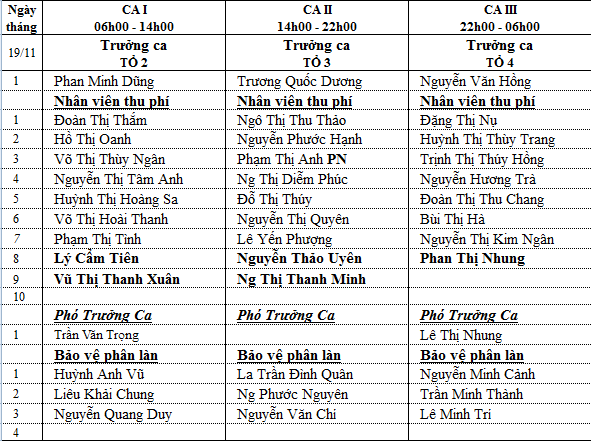 | Ngày tháng | CA I 06h00 - 14h00 | CA II 14h00 - 22h00 | CA III 22h00 - 06h00 |
|---|---|---|---|
| 19/11 | Trưởng ca TỔ 2 | Trưởng ca TỔ 3 | Trưởng ca TỔ 4 |
| 1 | Phan Minh Dũng | Trương Quốc Dương | Nguyễn Văn Hồng |
| | Nhân viên thu phí | Nhân viên thu phí | Nhân viên thu phí |
| 1 | Đoàn Thị Thắm | Ngô Thị Thu Thảo | Đặng Thị Nụ |
| 2 | Hồ Thị Oanh | Nguyễn Phước Hạnh | Huỳnh Thị Thùy Trang |
| 3 | Võ Thị Thùy Ngân | Phạm Thị Anh PN | Trịnh Thị Thúy Hồng |
| 4 | Nguyễn Thị Tâm Anh | Ng Thị Diễm Phúc | Nguyễn Hương Trà |
| 5 | Huỳnh Thị Hoàng Sa | Đỗ Thị Thúy | Đoàn Thị Thu Chang |
| 6 | Võ Thị Hoài Thanh | Nguyễn Thị Quyên | Bùi Thị Hà |
| 7 | Phạm Thị Tình | Lê Yến Phượng | Nguyễn Thị Kim Ngân |
| 8 | Lý Cẩm Tiên | Nguyễn Thảo Uyên | Phan Thị Nhung |
| 9 | Vũ Thị Thanh Xuân | Ng Thị Thanh Minh | |
| 10 | | | |
| | Phó Trưởng Ca | Phó Trưởng Ca | Phó Trưởng Ca |
| 1 | Trần Văn Trọng | | Lê Thị Nhung |
| | Bảo vệ phân làn | Bảo vệ phân làn | Bảo vệ phân làn |
| 1 | Huỳnh Anh Vũ | La Trần Đình Quân | Nguyễn Minh Cảnh |
| 2 | Liêu Khải Chung | Ng Phước Nguyên | Trần Minh Thành |
| 3 | Nguyễn Quang Duy | Nguyễn Văn Chi | Lê Minh Trí |
| 4 | | | |